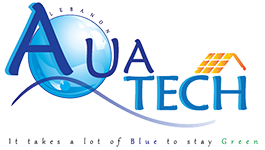 LEBANON
AQUA
TECH

It takes a lot of Blue to stay Green